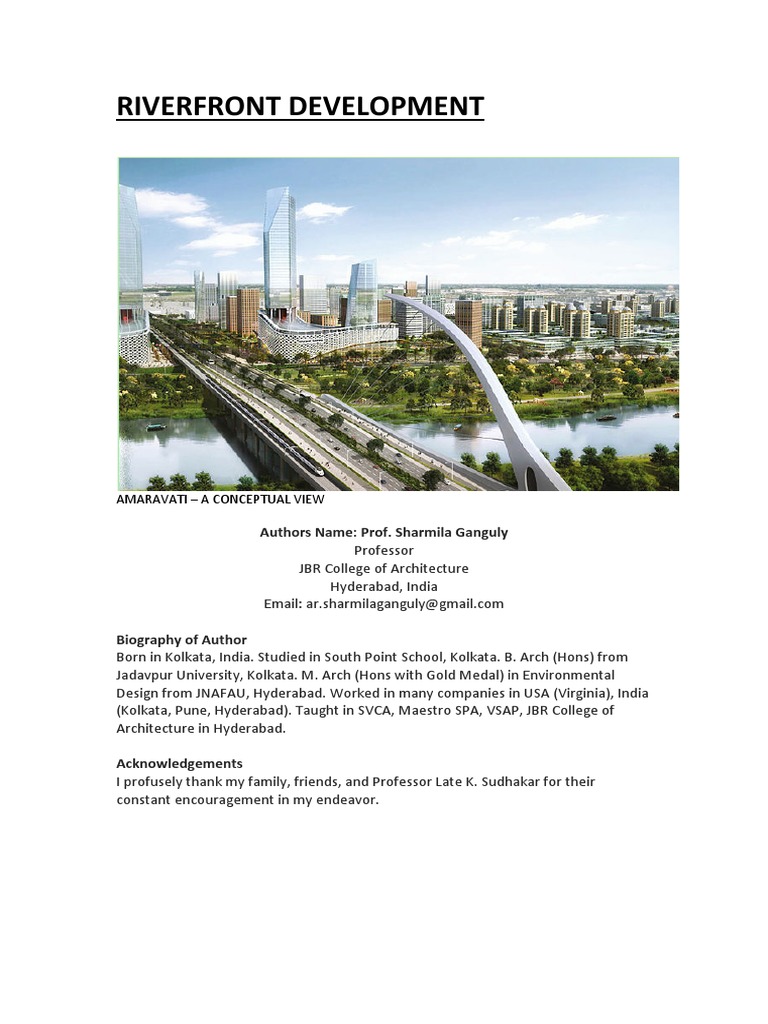 RIVERFRONT DEVELOPMENT

AMARAVATI – A CONCEPTUAL VIEW

Authors Name: Prof. Sharmila Ganguly
Professor
JBR College of Architecture
Hyderabad, India
Email: ar.sharmilaganguly@gmail.com

Biography of Author
Born in Kolkata, India. Studied in South Point School, Kolkata. B. Arch (Hons) from Jadavpur University, Kolkata. M. Arch (Hons with Gold Medal) in Environmental Design from JNAFAU, Hyderabad. Worked in many companies in USA (Virginia), India (Kolkata, Pune, Hyderabad). Taught in SVCA, Maestro SPA, VSAP, JBR College of Architecture in Hyderabad.

Acknowledgements
I profusely thank my family, friends, and Professor Late K. Sudhakar for their constant encouragement in my endeavor.